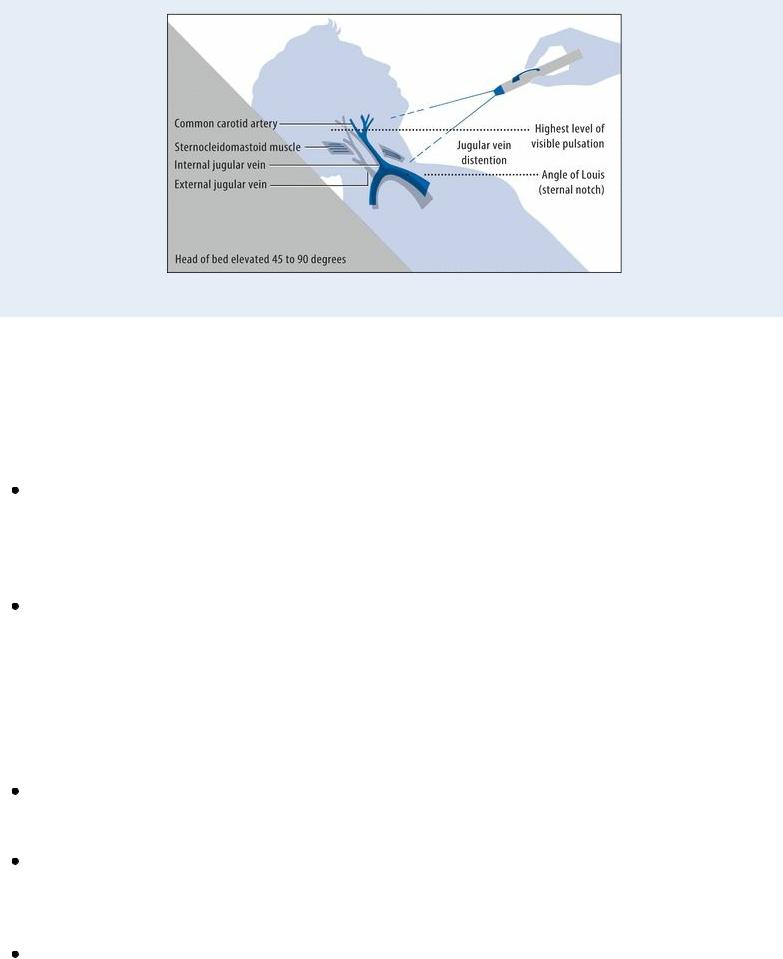 Common carotid artery
Sternocleidomastoid muscle
Internal jugular vein
External jugular vein
Jugular vein distention
Highest level of visible pulsation
Angle of Louis (sternal notch)
Head of bed elevated 45 to 90 degrees